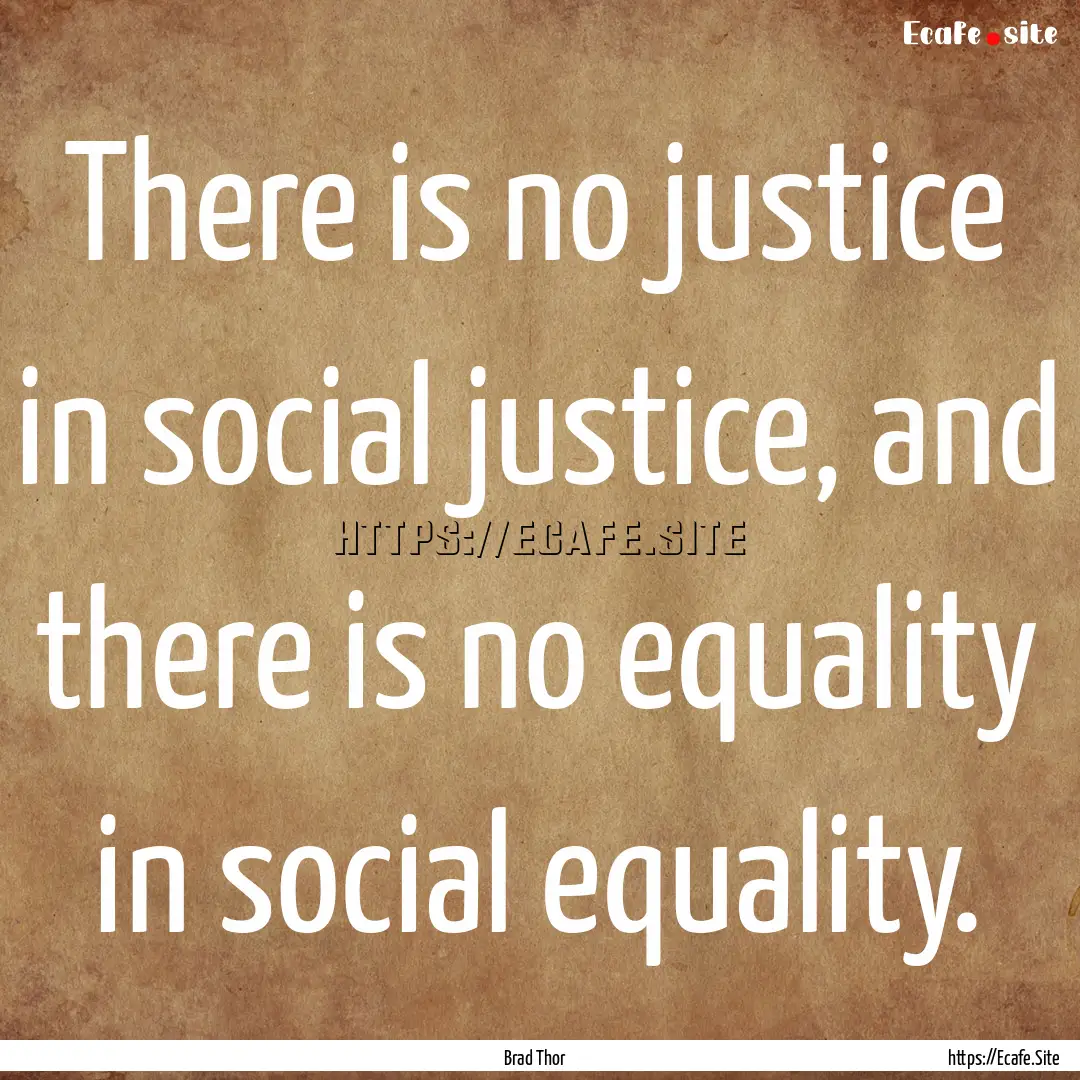 Ecafe.site

There is no justice in social justice, and there is no equality in social equality.

HTTPS://ECAFE.SITE

Brad Thor

https://Ecafe.Site